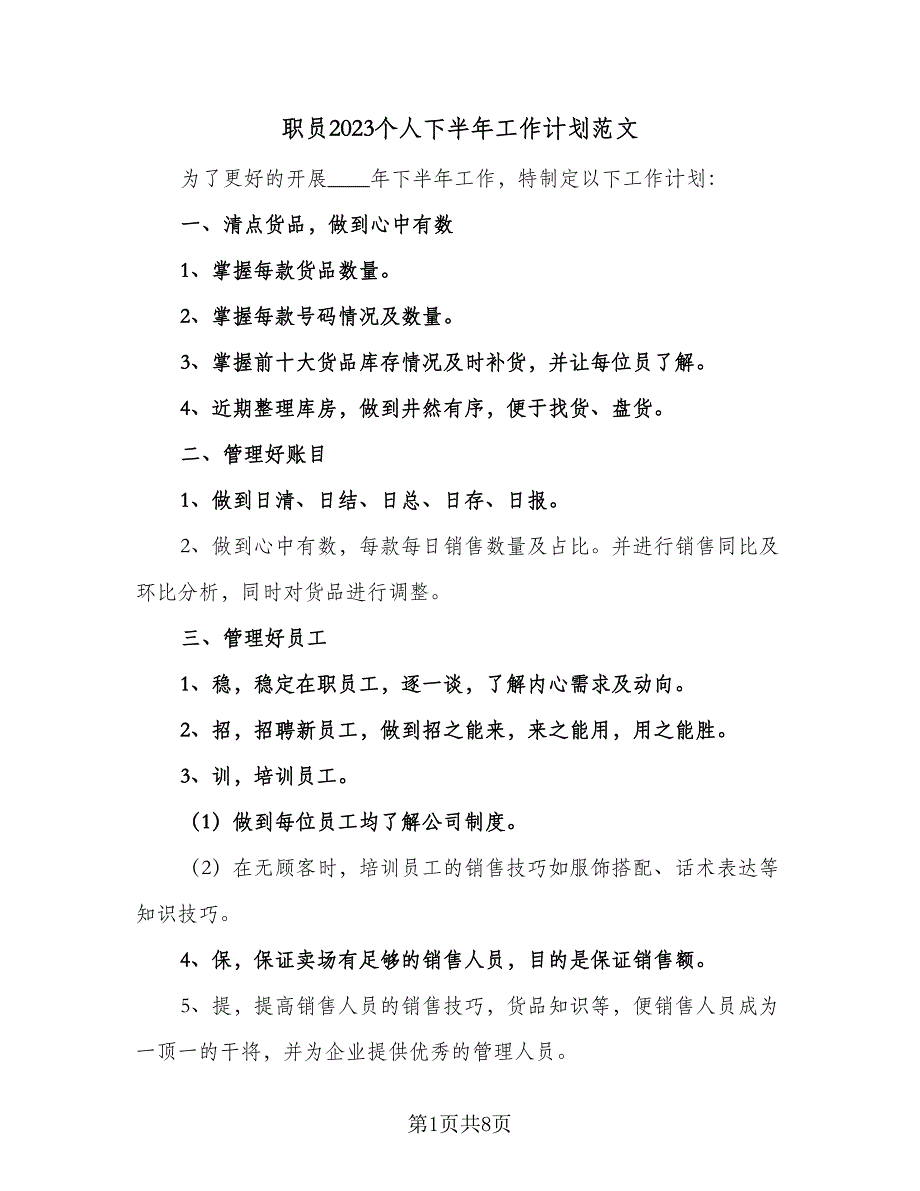 职员2023个人下半年工作计划范文

为了更好的开展____年下半年工作，特制定以下工作计划：

一、清点货品，做到心中有数

1、掌握每款货品数量。

2、掌握每款号码情况及数量。

3、掌握前十大货品库存情况及时补货，并让每位员了解。

4、近期整理库房，做到井然有序，便于找货、盘货。

二、管理好账目

1、做到日清、日结、日总、日存、日报。

2、做到心中有数，每款每日销售数量及占比。并进行销售同比及环比分析，同时对货品进行调整。

三、管理好员工

1、稳，稳定在职员工，逐一谈，了解内心需求及动向。

2、招，招聘新员工，做到招之能来，来之能用，用之能胜。

3、训，培训员工。

（1）做到每位员工均了解公司制度。

（2）在无顾客时，培训员工的销售技巧如服饰搭配、话术表达等知识技巧。

4、保，保证卖场有足够的销售人员，目的是保证销售额。

5、提，提高销售人员的销售技巧，货品知识等，便销售人员成为一顶一的干将，并为企业提供优秀的管理人员。

第1页共8页